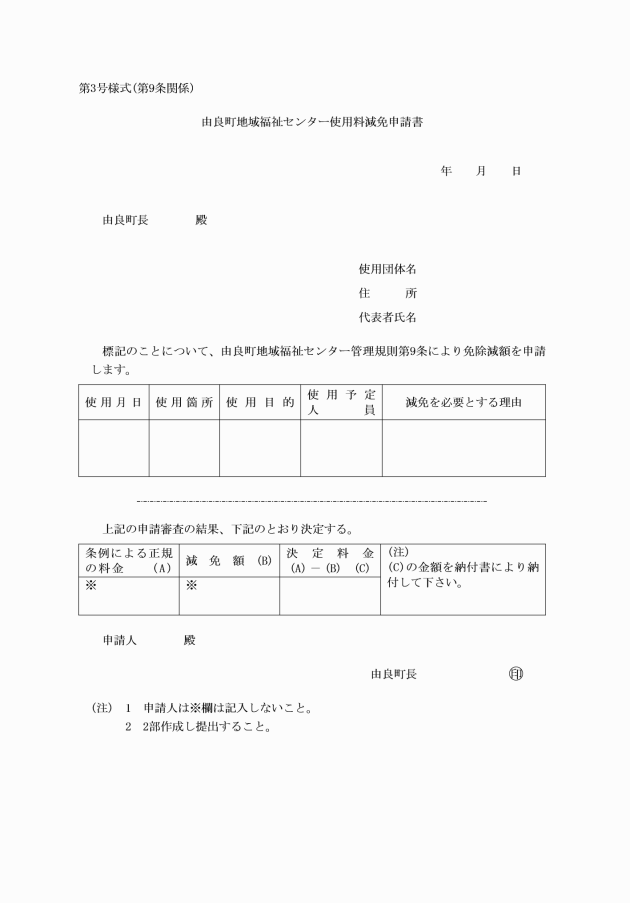 第3号様式(第9条関係)

由良町地域福祉センター使用料減免申請書

年　月　日

由良町長　　殿

使用団体名
住　　所
代表者氏名

標記のことについて、由良町地域福祉センター管理規則第9条により免除減額を申請します。

| 使用月日 | 使用箇所 | 使用目的 | 使用予定人員 | 減免を必要とする理由 |
|---|---|---|---|---|
| | | | | |

上記の申請審査の結果、下記のとおり決定する。

| 条例による正規の料金　(A) | 減免額　(B) | 決定料金 (A)－(B)　(C) | (注) (C)の金額を納付書により納付して下さい。 |
|---|---|---|---|
| ※ | ※ | | |

申請人　　殿

由良町長　　印

(注)　1　申請人は※欄は記入しないこと。
2　2部作成し提出すること。